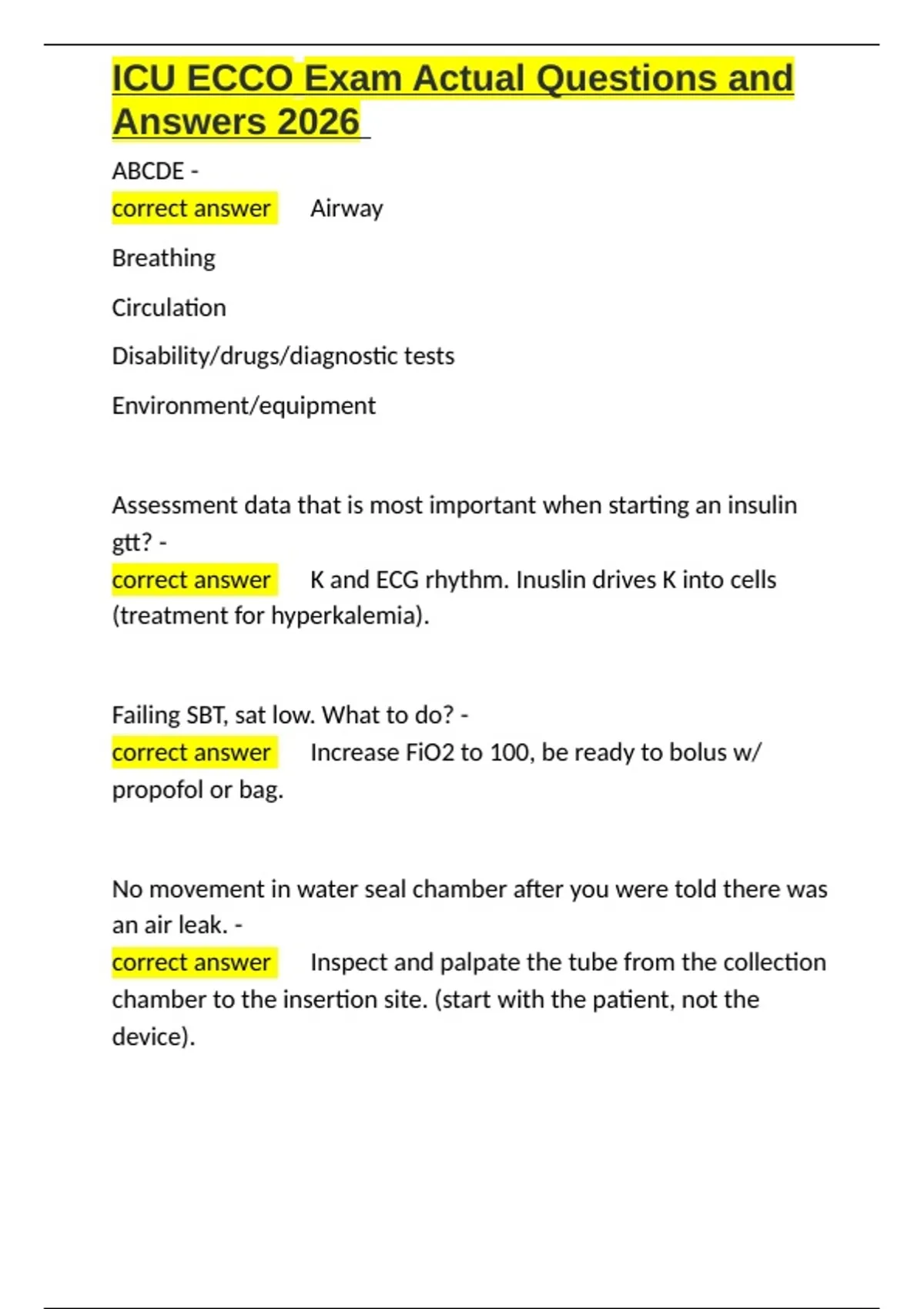 ICU ECCO Exam Actual Questions and Answers 2026

ABCDE -
correct answer Airway

Breathing

Circulation

Disability/drugs/diagnostic tests

Environment/equipment

Assessment data that is most important when starting an insulin gtt? -
correct answer K and ECG rhythm. Inuslin drives K into cells (treatment for hyperkalemia).

Failing SBT, sat low. What to do? -
correct answer Increase FiO2 to 100, be ready to bolus w/ propofol or bag.

No movement in water seal chamber after you were told there was an air leak. -
correct answer Inspect and palpate the tube from the collection chamber to the insertion site. (start with the patient, not the device).